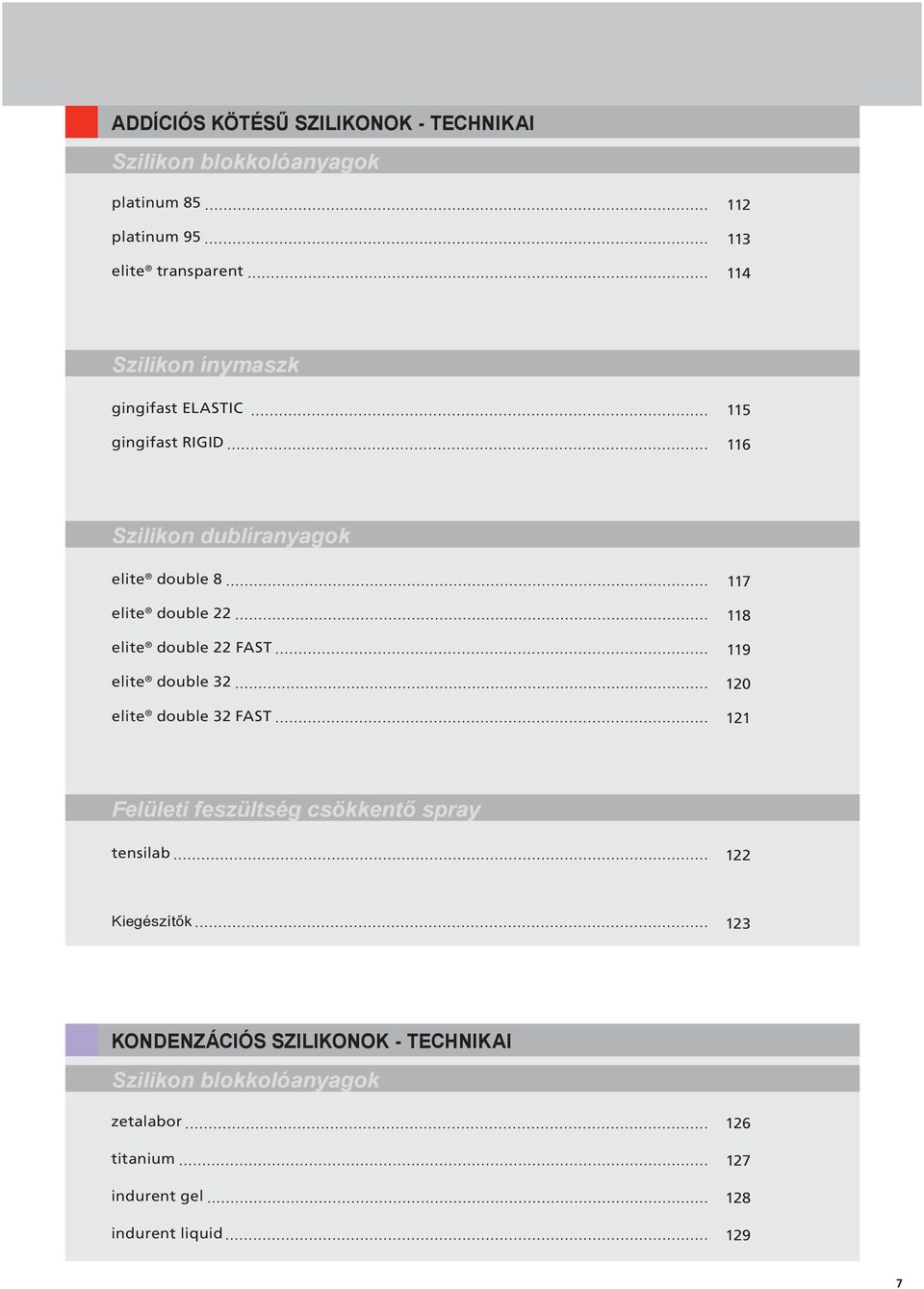 ADDÍCIÓS KÖTÉSŰ SZILIKONOK - TECHNIKAI

Szilikon blokkolóanyagok

platinum 85 ........ 112
platinum 95 ........ 113
elite® transparent ........ 114

Szilikon ínymaszk

gingifast ELASTIC ........ 115
gingifast RIGID ........ 116

Szilikon dublíranyagok

elite® double 8 ........ 117
elite® double 22 ........ 118
elite® double 22 FAST ........ 119
elite® double 32 ........ 120
elite® double 32 FAST ........ 121

Felületi feszültség csökkentő spray

tensilab ........ 122

Kiegészítők ........ 123

KONDENZÁCIÓS SZILIKONOK - TECHNIKAI

Szilikon blokkolóanyagok

zetalabor ........ 126
titanium ........ 127
indurent gel ........ 128
indurent liquid ........ 129

7